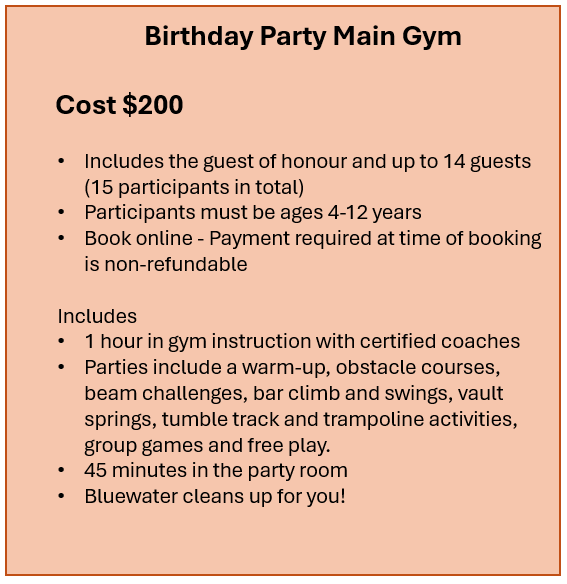 Birthday Party Main Gym

Cost $200

• Includes the guest of honour and up to 14 guests (15 participants in total)
• Participants must be ages 4-12 years
• Book online - Payment required at time of booking is non-refundable

Includes
• 1 hour in gym instruction with certified coaches
• Parties include a warm-up, obstacle courses, beam challenges, bar climb and swings, vault springs, tumble track and trampoline activities, group games and free play.
• 45 minutes in the party room
• Bluewater cleans up for you!